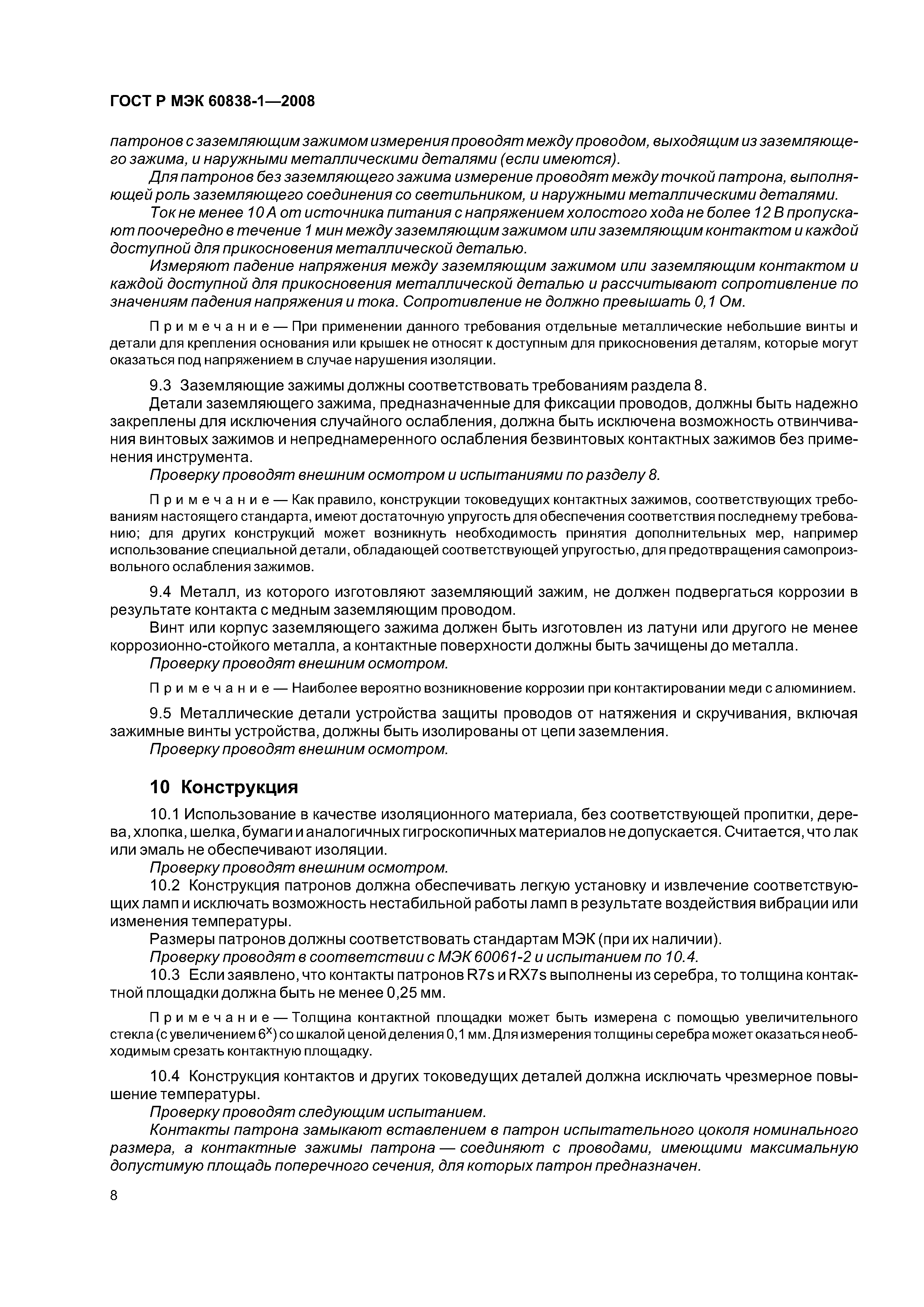 ГОСТ Р МЭК 60838-1—2008

патронов с заземляющим зажимом измерения проводят между проводом, выходящим из заземляющего зажима, и наружными металлическими деталями (если имеются).

Для патронов без заземляющего зажима измерение проводят между точкой патрона, выполняющей роль заземляющего соединения со светильником, и наружными металлическими деталями.

Ток не менее 10 А от источника питания с напряжением холостого хода не более 12 В пропускают поочередно в течение 1 мин между заземляющим зажимом или заземляющим контактом и каждой доступной для прикосновения металлической деталью.

Измеряют падение напряжения между заземляющим зажимом или заземляющим контактом и каждой доступной для прикосновения металлической деталью и рассчитывают сопротивление по значениям падения напряжения и тока. Сопротивление не должно превышать 0,1 Ом.

Примечание — При применении данного требования отдельные металлические небольшие винты и детали для крепления основания или крышек не относят к доступным для прикосновения деталям, которые могут оказаться под напряжением в случае нарушения изоляции.

9.3 Заземляющие зажимы должны соответствовать требованиям раздела 8.

Детали заземляющего зажима, предназначенные для фиксации проводов, должны быть надежно закреплены для исключения случайного ослабления, должна быть исключена возможность отвинчивания винтовых зажимов и непреднамеренного ослабления безвинтовых контактных зажимов без применения инструмента.

Проверку проводят внешним осмотром и испытаниями по разделу 8.

Примечание — Как правило, конструкции токоведущих контактных зажимов, соответствующих требованиям настоящего стандарта, имеют достаточную упругость для обеспечения соответствия последнему требованию; для других конструкций может возникнуть необходимость принятия дополнительных мер, например использование специальной детали, обладающей соответствующей упругостью, для предотвращения самопроизвольного ослабления зажимов.

9.4 Металл, из которого изготовляют заземляющий зажим, не должен подвергаться коррозии в результате контакта с медным заземляющим проводом.

Винт или корпус заземляющего зажима должен быть изготовлен из латуни или другого не менее коррозионно-стойкого металла, а контактные поверхности должны быть зачищены до металла.

Проверку проводят внешним осмотром.

Примечание — Наиболее вероятно возникновение коррозии при контактировании меди с алюминием.

9.5 Металлические детали устройства защиты проводов от натяжения и скручивания, включая зажимные винты устройства, должны быть изолированы от цепи заземления.

Проверку проводят внешним осмотром.

10 Конструкция

10.1 Использование в качестве изоляционного материала, без соответствующей пропитки, дерева, хлопка, шелка, бумаги и аналогичных гигроскопичных материалов не допускается. Считается, что лак или эмаль не обеспечивают изоляции.

Проверку проводят внешним осмотром.

10.2 Конструкция патронов должна обеспечивать легкую установку и извлечение соответствующих ламп и исключать возможность нестабильной работы ламп в результате воздействия вибрации или изменения температуры.

Размеры патронов должны соответствовать стандартам МЭК (при их наличии).

Проверку проводят в соответствии с МЭК 60061-2 и испытанием по 10.4.

10.3 Если заявлено, что контакты патронов R7s и RX7s выполнены из серебра, то толщина контактной площадки должна быть не менее 0,25 мм.

Примечание — Толщина контактной площадки может быть измерена с помощью увеличительного стекла (с увеличением $6^x$) со шкалой ценой деления 0,1 мм. Для измерения толщины серебра может оказаться необходимым срезать контактную площадку.

10.4 Конструкция контактов и других токоведущих деталей должна исключать чрезмерное повышение температуры.

Проверку проводят следующим испытанием.

Контакты патрона замыкают вставлением в патрон испытательного цоколя номинального размера, а контактные зажимы патрона — соединяют с проводами, имеющими максимальную допустимую площадь поперечного сечения, для которых патрон предназначен.

8